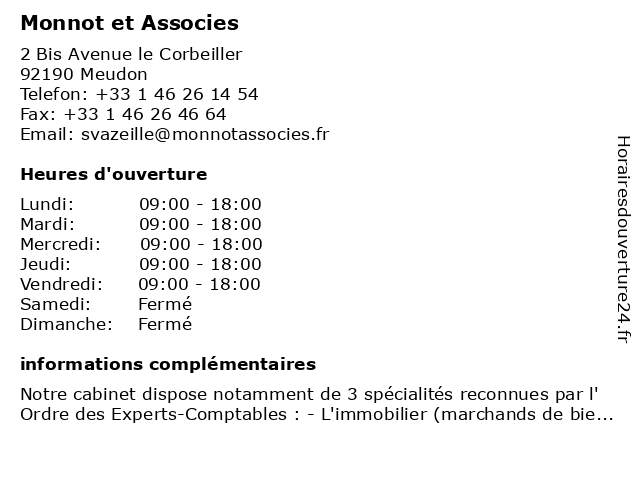 Monnot et Associes

2 Bis Avenue le Corbeiller
92190 Meudon
Telefon: +33 1 46 26 14 54
Fax: +33 1 46 26 46 64
Email: svazeille@monnotassocies.fr

Heures d'ouverture

| Lundi: | 09:00 - 18:00 |
|---|---|
| Mardi: | 09:00 - 18:00 |
| Mercredi: | 09:00 - 18:00 |
| Jeudi: | 09:00 - 18:00 |
| Vendredi: | 09:00 - 18:00 |
| Samedi: | Fermé |
| Dimanche: | Fermé |

informations complémentaires

Notre cabinet dispose notamment de 3 spécialités reconnues par l' Ordre des Experts-Comptables : - L'immobilier (marchands de bie...

Horairesdouverture24.fr